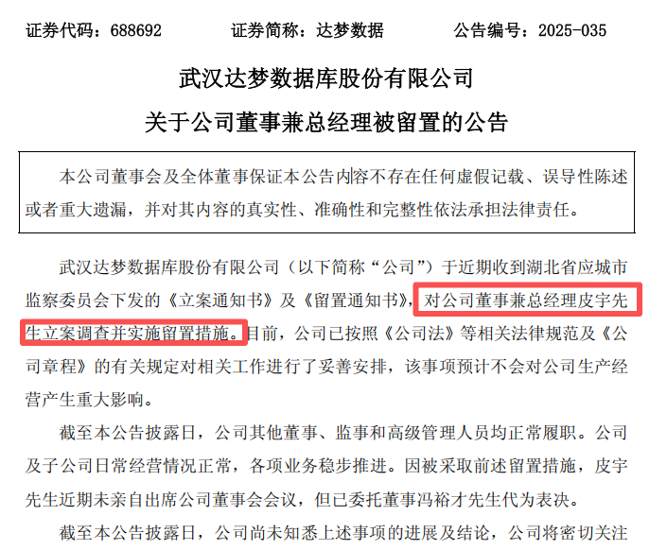 证券代码：688692    证券简称：达梦数据    公告编号：2025-035

武汉达梦数据库股份有限公司

关于公司董事兼总经理被留置的公告

本公司董事会及全体董事保证本公告内容不存在任何虚假记载、误导性陈述或者重大遗漏，并对其内容的真实性、准确性和完整性依法承担法律责任。

武汉达梦数据库股份有限公司（以下简称“公司”）于近期收到湖北省应城市监察委员会下发的《立案通知书》及《留置通知书》，对公司董事兼总经理皮宇先生立案调查并实施留置措施。目前，公司已按照《公司法》等相关法律规范及《公司章程》的有关规定对相关工作进行了妥善安排，该事项预计不会对公司生产经营产生重大影响。

截至本公告披露日，公司其他董事、监事和高级管理人员均正常履职。公司及子公司日常经营情况正常，各项业务稳步推进。因被采取前述留置措施，皮宇先生近期未亲自出席公司董事会会议，但已委托董事冯裕才先生代为表决。

截至本公告披露日，公司尚未知悉上述事项的进展及结论，公司将密切关注